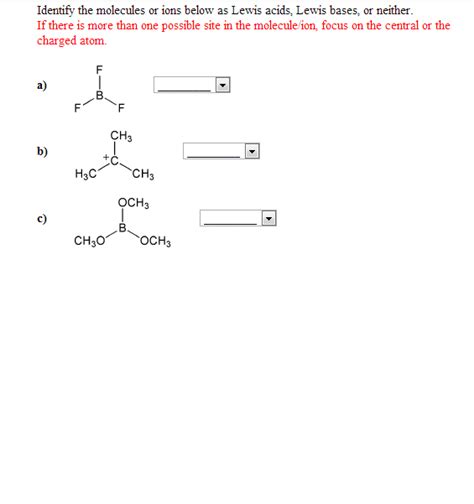 Identify the molecules or ions below as Lewis acids, Lewis bases, or neither.
If there is more than one possible site in the molecule/ion, focus on the central or the charged atom.

a)

F
B
F F

b)

$CH_3$
+C
$H_3C$ $CH_3$

c)

$OCH_3$
B
$CH_3O$ $OCH_3$